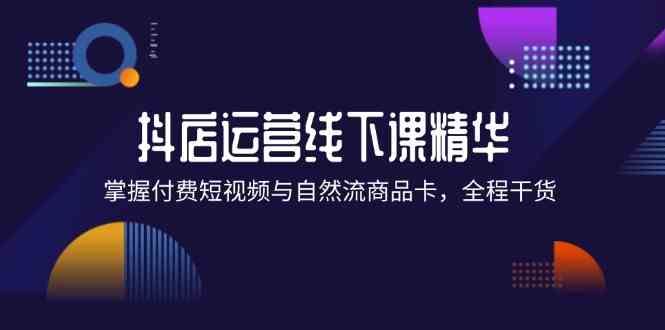 抖店运营线下课精华

掌握付费短视频与自然流商品卡，全程干货